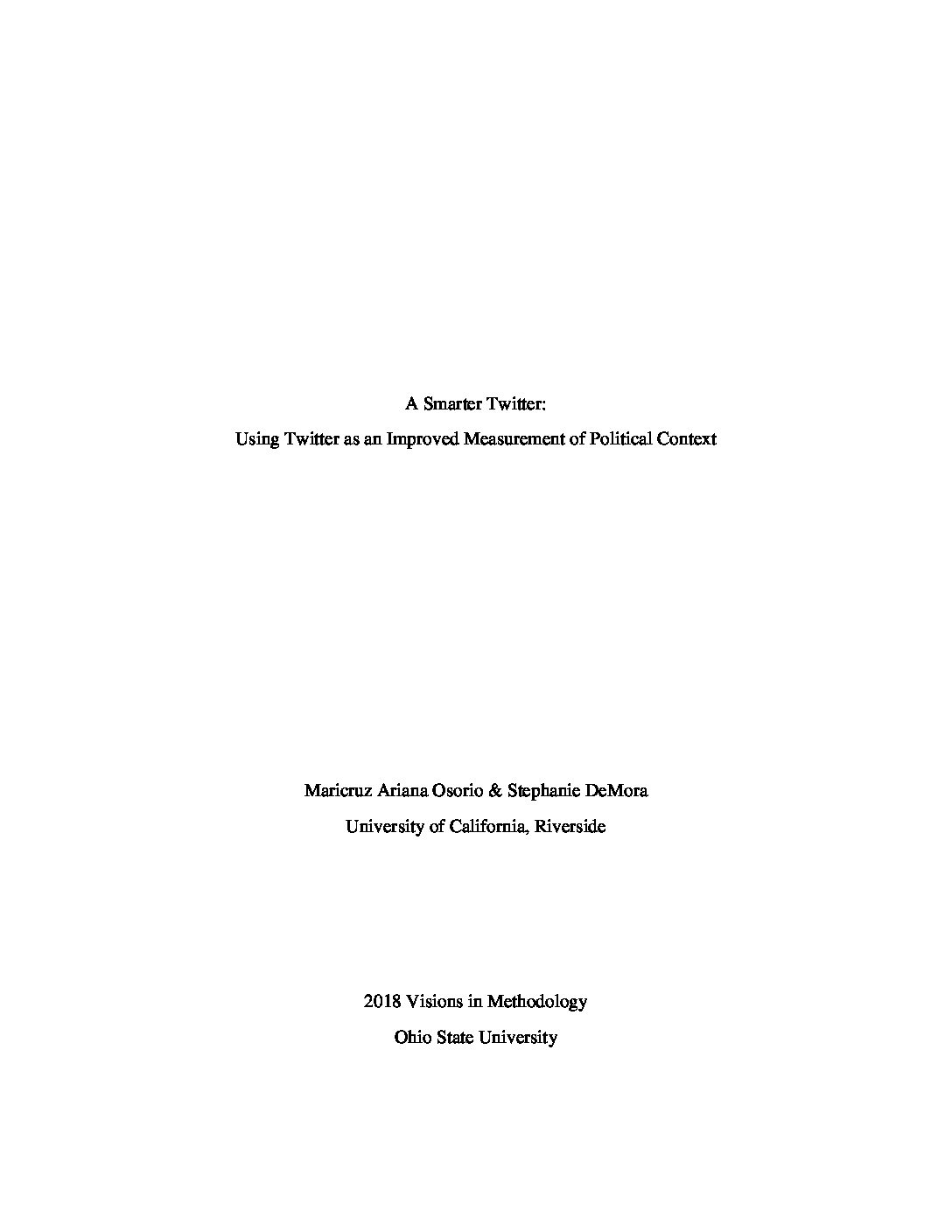 A Smarter Twitter:

Using Twitter as an Improved Measurement of Political Context

Maricruz Ariana Osorio & Stephanie DeMora

University of California, Riverside

2018 Visions in Methodology

Ohio State University